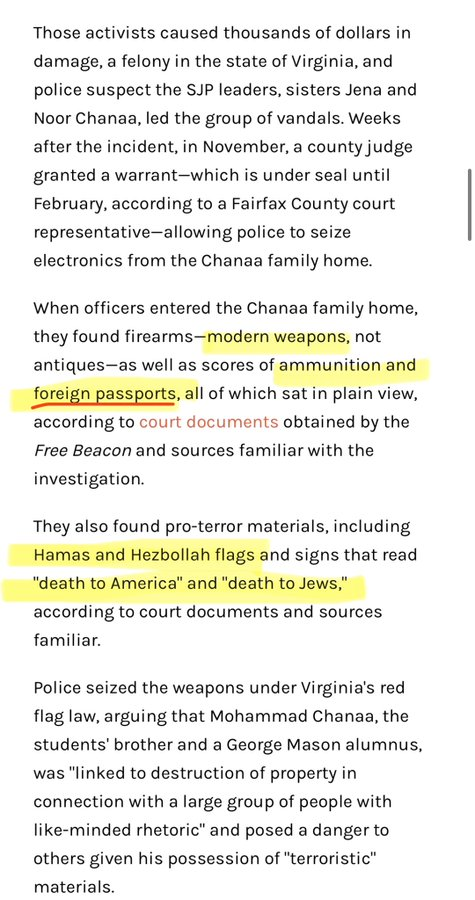 Those activists caused thousands of dollars in damage, a felony in the state of Virginia, and police suspect the SJP leaders, sisters Jena and Noor Chanaa, led the group of vandals. Weeks after the incident, in November, a county judge granted a warrant—which is under seal until February, according to a Fairfax County court representative—allowing police to seize electronics from the Chanaa family home.

When officers entered the Chanaa family home, they found firearms—modern weapons, not antiques—as well as scores of ammunition and foreign passports, all of which sat in plain view, according to court documents obtained by the Free Beacon and sources familiar with the investigation.

They also found pro-terror materials, including Hamas and Hezbollah flags and signs that read "death to America" and "death to Jews," according to court documents and sources familiar.

Police seized the weapons under Virginia's red flag law, arguing that Mohammad Chanaa, the students' brother and a George Mason alumnus, was "linked to destruction of property in connection with a large group of people with like-minded rhetoric" and posed a danger to others given his possession of "terroristic" materials.